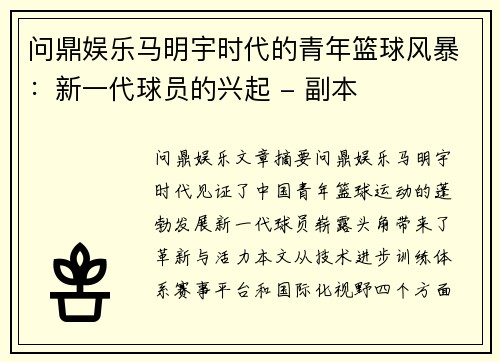 问鼎娱乐马明宇时代的青年篮球风暴：新一代球员的兴起 – 副本

问鼎娱乐文章摘要问鼎娱乐马明宇时代见证了中国青年篮球运动的蓬勃发展新一代球员崭露头角带来了革新与活力本文从技术进步训练体系赛事平台和国际化视野四个方面